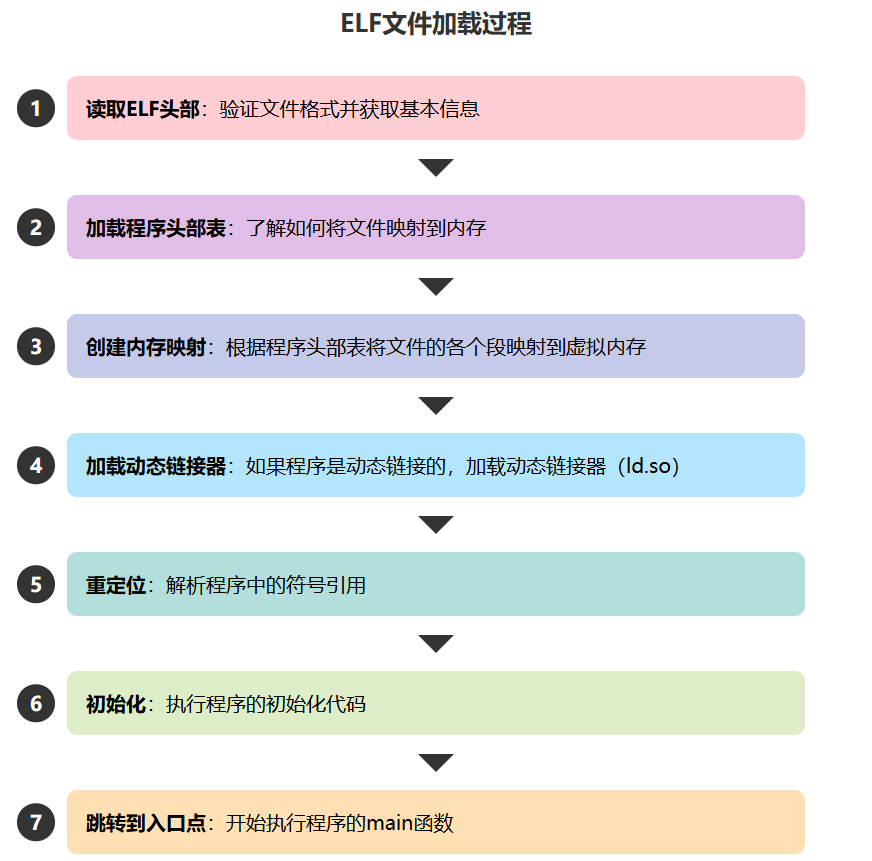 ELF文件加载过程

1 读取ELF头部：验证文件格式并获取基本信息

2 加载程序头部表：了解如何将文件映射到内存

3 创建内存映射：根据程序头部表将文件的各个段映射到虚拟内存

4 加载动态链接器：如果程序是动态链接的，加载动态链接器（ld.so）

5 重定位：解析程序中的符号引用

6 初始化：执行程序的初始化代码

7 跳转到入口点：开始执行程序的main函数